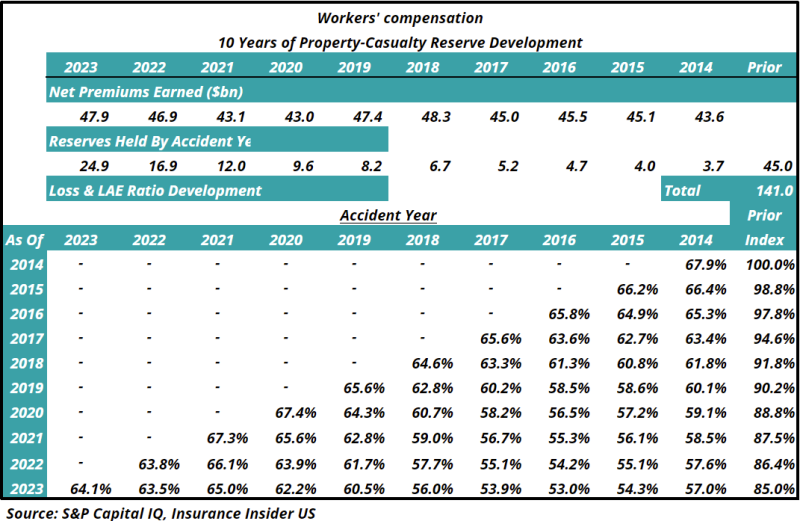 Workers' compensation

10 Years of Property-Casualty Reserve Development

| | 2023 | 2022 | 2021 | 2020 | 2019 | 2018 | 2017 | 2016 | 2015 | 2014 | Prior |
|---|---|---|---|---|---|---|---|---|---|---|---|
| Net Premiums Earned ($bn) | | | | | | | | | | | |
| | 47.9 | 46.9 | 43.1 | 43.0 | 47.4 | 48.3 | 45.0 | 45.5 | 45.1 | 43.6 | |
| Reserves Held By Accident Ye | | | | | | | | | | | |
| | 24.9 | 16.9 | 12.0 | 9.6 | 8.2 | 6.7 | 5.2 | 4.7 | 4.0 | 3.7 | 45.0 |
| Loss & LAE Ratio Development | | | | | | | | | | Total | 141.0 |

Accident Year

| As Of | 2023 | 2022 | 2021 | 2020 | 2019 | 2018 | 2017 | 2016 | 2015 | 2014 | Prior Index |
|---|---|---|---|---|---|---|---|---|---|---|---|
| 2014 | - | - | - | - | - | - | - | - | - | 67.9% | 100.0% |
| 2015 | - | - | - | - | - | - | - | - | 66.2% | 66.4% | 98.8% |
| 2016 | - | - | - | - | - | - | - | 65.8% | 64.9% | 65.3% | 97.8% |
| 2017 | - | - | - | - | - | - | 65.6% | 63.6% | 62.7% | 63.4% | 94.6% |
| 2018 | - | - | - | - | - | 64.6% | 63.3% | 61.3% | 60.8% | 61.8% | 91.8% |
| 2019 | - | - | - | - | 65.6% | 62.8% | 60.2% | 58.5% | 58.6% | 60.1% | 90.2% |
| 2020 | - | - | - | 67.4% | 64.3% | 60.7% | 58.2% | 56.5% | 57.2% | 59.1% | 88.8% |
| 2021 | - | - | 67.3% | 65.6% | 62.8% | 59.0% | 56.7% | 55.3% | 56.1% | 58.5% | 87.5% |
| 2022 | - | 63.8% | 66.1% | 63.9% | 61.7% | 57.7% | 55.1% | 54.2% | 55.1% | 57.6% | 86.4% |
| 2023 | 64.1% | 63.5% | 65.0% | 62.2% | 60.5% | 56.0% | 53.9% | 53.0% | 54.3% | 57.0% | 85.0% |

Source: S&P Capital IQ, Insurance Insider US